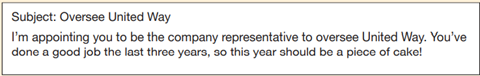 Subject: Oversee United Way

I'm appointing you to be the company representative to oversee United Way. You've done a good job the last three years, so this year should be a piece of cake!